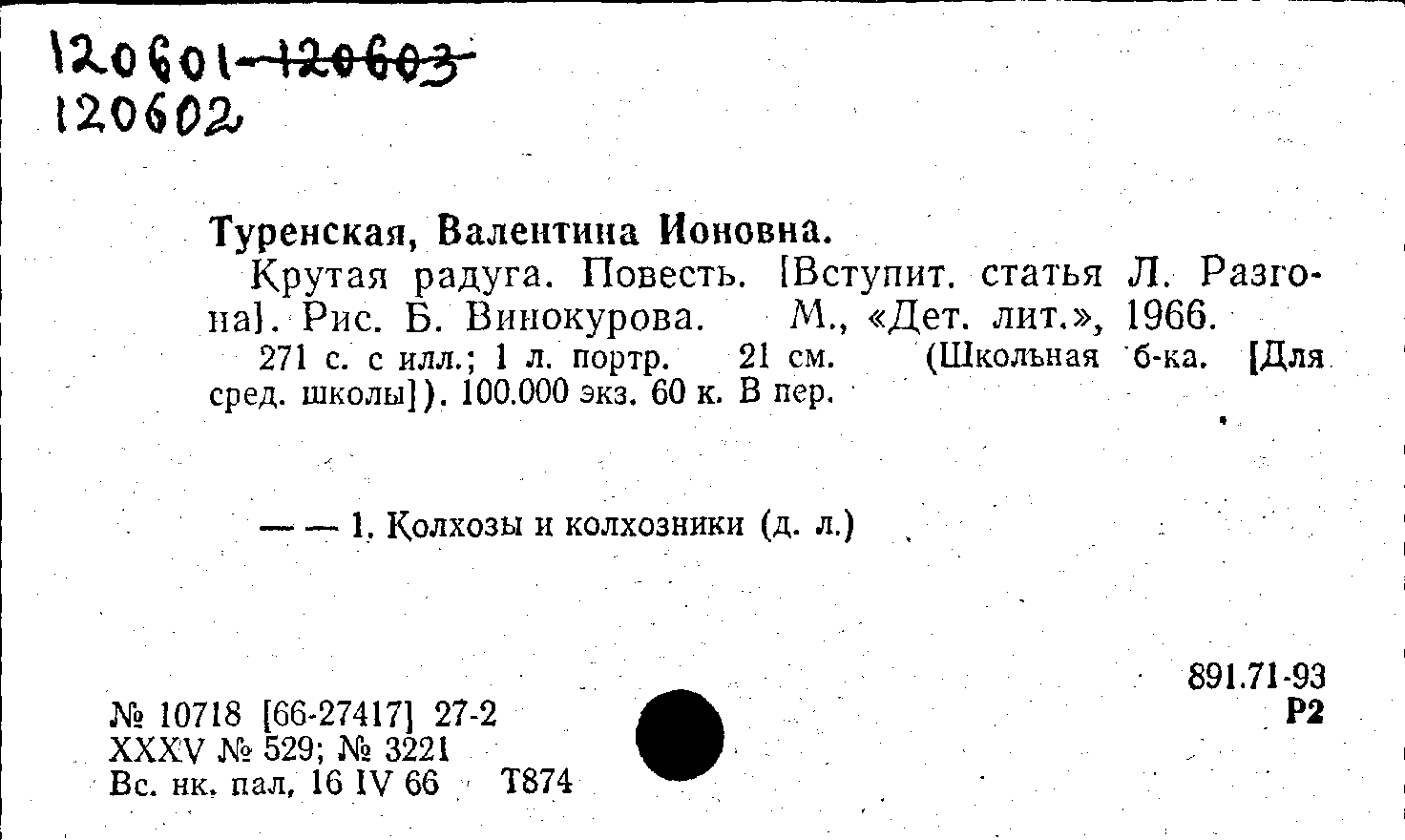 120601-120603
120602

Туренская, Валентина Ионовна.

Крутая радуга. Повесть. [Вступит. статья Л. Разгона]. Рис. Б. Винокурова. М., «Дет. лит.», 1966.

271 с. с илл.; 1 л. портр. 21 см. (Школьная б-ка. [Для сред. школы]). 100.000 экз. 60 к. В пер.

— — 1. Колхозы и колхозники (д. л.)

891.71-93
Р2

№ 10718 [66-27417] 27-2
XXXV № 529; № 3221
Вс. нк. пал. 16 IV 66 Т874